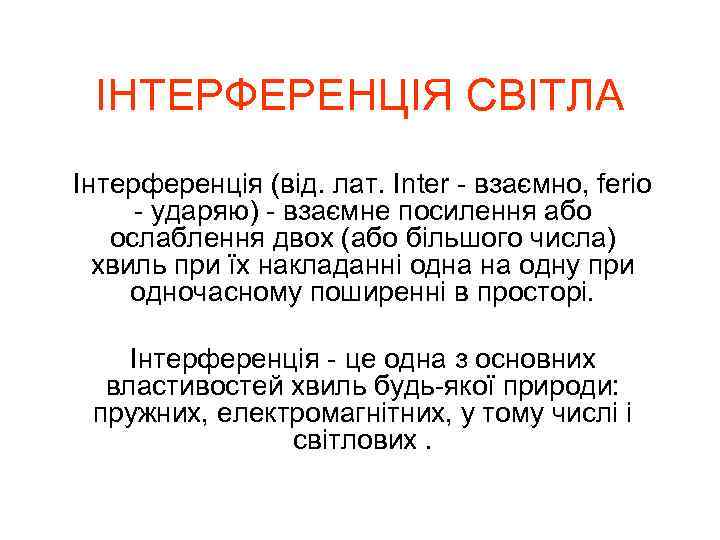 ІНТЕРФЕРЕНЦІЯ СВІТЛА

Інтерференція (від. лат. Inter - взаємно, ferio - ударяю) - взаємне посилення або ослаблення двох (або більшого числа) хвиль при їх накладанні одна на одну при одночасному поширенні в просторі.

Інтерференція - це одна з основних властивостей хвиль будь-якої природи: пружних, електромагнітних, у тому числі і світлових .